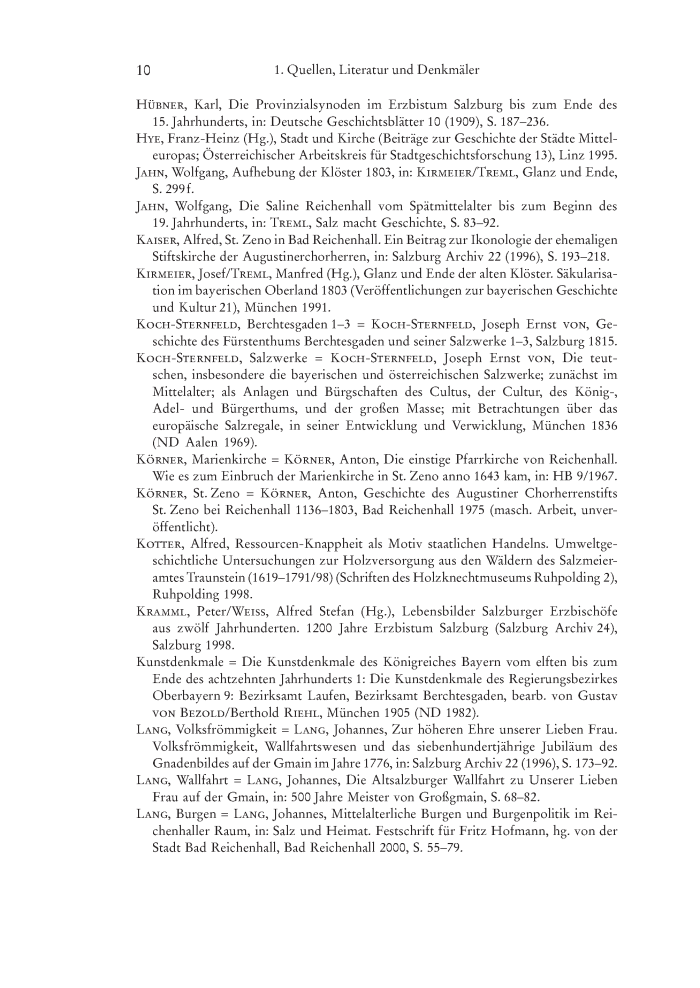 10 1. Quellen, Literatur und Denkmäler

Hübner, Karl, Die Provinzialsynoden im Erzbistum Salzburg bis zum Ende des 15. Jahrhunderts, in: Deutsche Geschichtsblätter 10 (1909), S. 187–236.

Hye, Franz-Heinz (Hg.), Stadt und Kirche (Beiträge zur Geschichte der Städte Mitteleuropas; Österreichischer Arbeitskreis für Stadtgeschichtsforschung 13), Linz 1995.

Jahn, Wolfgang, Aufhebung der Klöster 1803, in: Kirmeier/Treml, Glanz und Ende, S. 299f.

Jahn, Wolfgang, Die Saline Reichenhall vom Spätmittelalter bis zum Beginn des 19. Jahrhunderts, in: Treml, Salz macht Geschichte, S. 83–92.

Kaiser, Alfred, St. Zeno in Bad Reichenhall. Ein Beitrag zur Ikonologie der ehemaligen Stiftskirche der Augustinerchorherren, in: Salzburg Archiv 22 (1996), S. 193–218.

Kirmeier, Josef/Treml, Manfred (Hg.), Glanz und Ende der alten Klöster. Säkularisation im bayerischen Oberland 1803 (Veröffentlichungen zur bayerischen Geschichte und Kultur 21), München 1991.

Koch-Sternfeld, Berchtesgaden 1–3 = Koch-Sternfeld, Joseph Ernst von, Geschichte des Fürstenthums Berchtesgaden und seiner Salzwerke 1–3, Salzburg 1815.

Koch-Sternfeld, Salzwerke = Koch-Sternfeld, Joseph Ernst von, Die teutschen, insbesondere die bayerischen und österreichischen Salzwerke; zunächst im Mittelalter; als Anlagen und Bürgschaften des Cultus, der Cultur, des König-, Adel- und Bürgerthums, und der großen Masse; mit Betrachtungen über das europäische Salzregale, in seiner Entwicklung und Verwicklung, München 1836 (ND Aalen 1969).

Körner, Marienkirche = Körner, Anton, Die einstige Pfarrkirche von Reichenhall. Wie es zum Einbruch der Marienkirche in St. Zeno anno 1643 kam, in: HB 9/1967.

Körner, St. Zeno = Körner, Anton, Geschichte des Augustiner Chorherrenstifts St. Zeno bei Reichenhall 1136–1803, Bad Reichenhall 1975 (masch. Arbeit, unveröffentlicht).

Kotter, Alfred, Ressourcen-Knappheit als Motiv staatlichen Handelns. Umweltgeschichtliche Untersuchungen zur Holzversorgung aus den Wäldern des Salzmeieramtes Traunstein (1619–1791/98) (Schriften des Holzknechtmuseums Ruhpolding 2), Ruhpolding 1998.

Kramml, Peter/Weiss, Alfred Stefan (Hg.), Lebensbilder Salzburger Erzbischöfe aus zwölf Jahrhunderten. 1200 Jahre Erzbistum Salzburg (Salzburg Archiv 24), Salzburg 1998.

Kunstdenkmale = Die Kunstdenkmale des Königreiches Bayern vom elften bis zum Ende des achtzehnten Jahrhunderts 1: Die Kunstdenkmale des Regierungsbezirkes Oberbayern 9: Bezirksamt Laufen, Bezirksamt Berchtesgaden, bearb. von Gustav von Bezold/Berthold Riehl, München 1905 (ND 1982).

Lang, Volksfrömmigkeit = Lang, Johannes, Zur höheren Ehre unserer Lieben Frau. Volksfrömmigkeit, Wallfahrtswesen und das siebenhundertjährige Jubiläum des Gnadenbildes auf der Gmain im Jahre 1776, in: Salzburg Archiv 22 (1996), S. 173–92.

Lang, Wallfahrt = Lang, Johannes, Die Altsalzburger Wallfahrt zu Unserer Lieben Frau auf der Gmain, in: 500 Jahre Meister von Großgmain, S. 68–82.

Lang, Burgen = Lang, Johannes, Mittelalterliche Burgen und Burgenpolitik im Reichenhaller Raum, in: Salz und Heimat. Festschrift für Fritz Hofmann, hg. von der Stadt Bad Reichenhall, Bad Reichenhall 2000, S. 55–79.